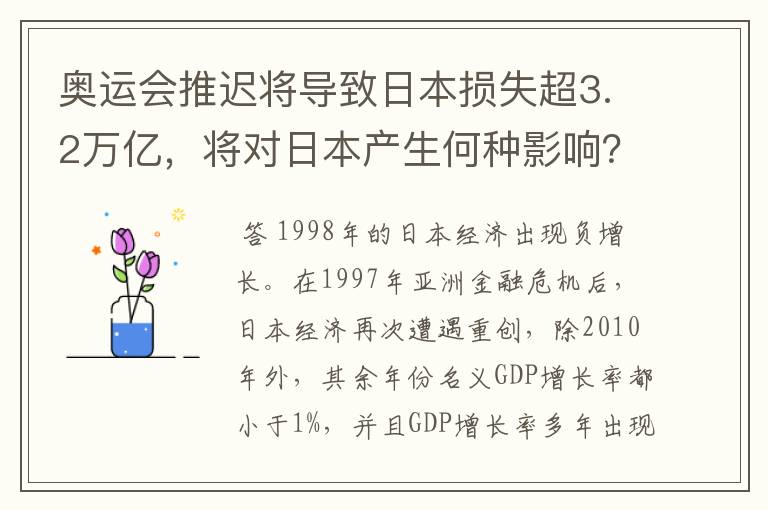 奥运会推迟将导致日本损失超3.2万亿，将对日本产生何种影响?

答 1998年的日本经济出现负增长。在1997年亚洲金融危机后，日本经济再次遭遇重创，除2010年外，其余年份名义GDP增长率都小于1%，并且GDP增长率多年出现